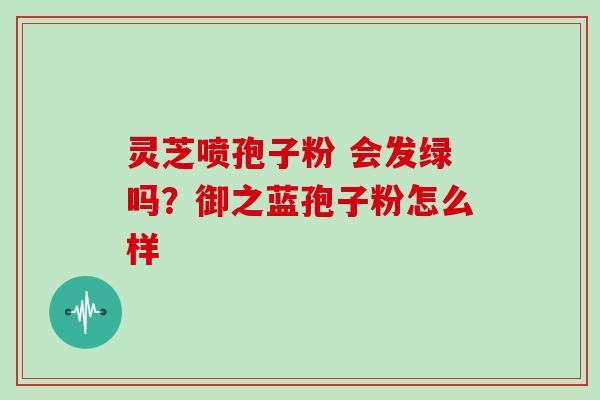 灵芝喷孢子粉 会发绿吗？御之蓝孢子粉怎么样